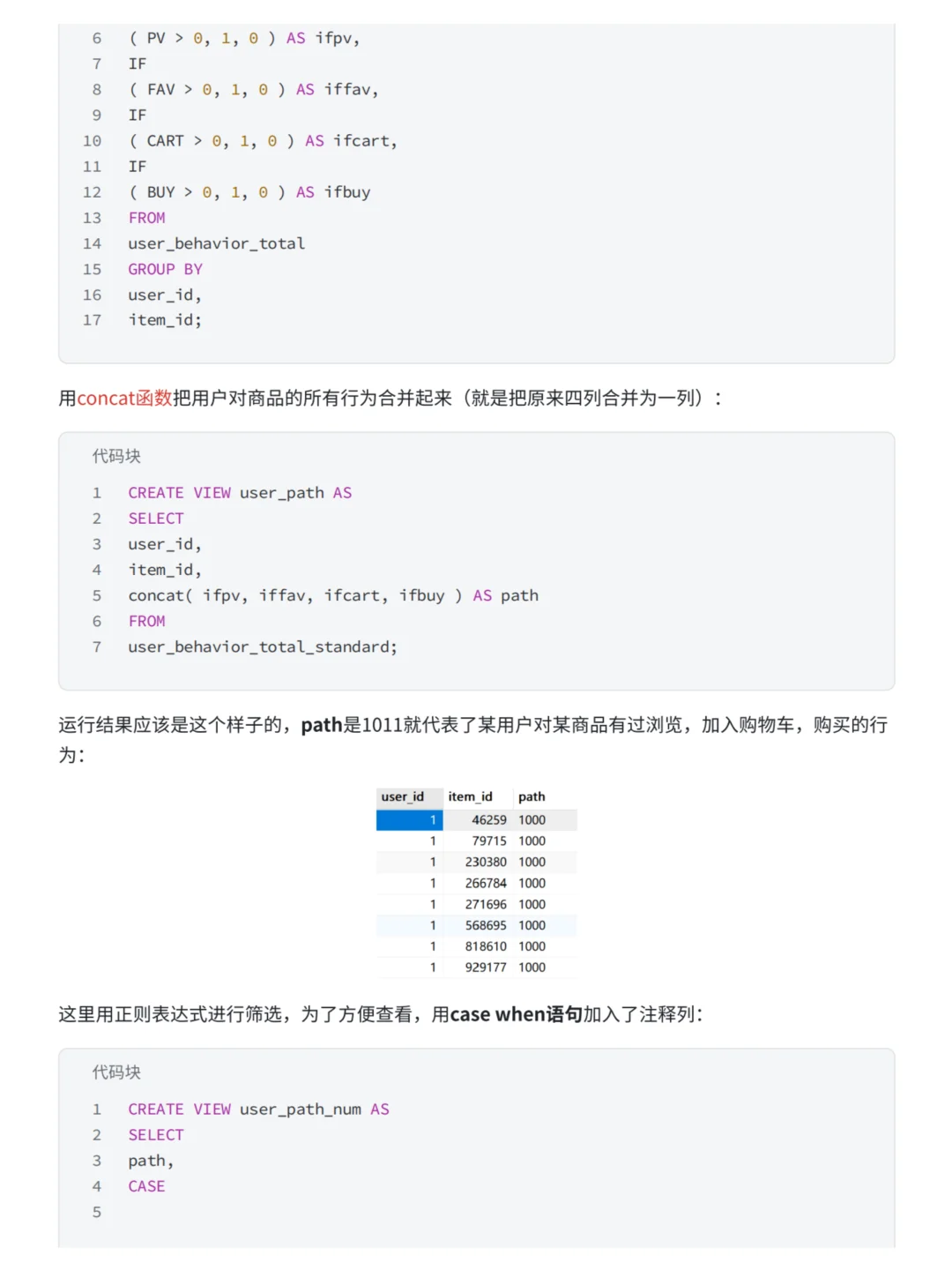 6 ( PV > 0, 1, 0 ) AS ifpv,
7 IF
8 ( FAV > 0, 1, 0 ) AS iffav,
9 IF
10 ( CART > 0, 1, 0 ) AS ifcart,
11 IF
12 ( BUY > 0, 1, 0 ) AS ifbuy
13 FROM
14 user_behavior_total
15 GROUP BY
16 user_id,
17 item_id;

用concat函数把用户对商品的所有行为合并起来（就是把原来四列合并为一列）：

代码块

1 CREATE VIEW user_path AS
2 SELECT
3 user_id,
4 item_id,
5 concat( ifpv, iffav, ifcart, ifbuy ) AS path
6 FROM
7 user_behavior_total_standard;

运行结果应该是这个样子的，path是1011就代表了某用户对某商品有过浏览，加入购物车，购买的行为：

| user_id | item_id | path |
|---|---|---|
| 1 | 46259 | 1000 |
| 1 | 79715 | 1000 |
| 1 | 230380 | 1000 |
| 1 | 266784 | 1000 |
| 1 | 271696 | 1000 |
| 1 | 568695 | 1000 |
| 1 | 818610 | 1000 |
| 1 | 929177 | 1000 |

这里用正则表达式进行筛选，为了方便查看，用case when语句加入了注释列：

代码块

1 CREATE VIEW user_path_num AS
2 SELECT
3 path,
4 CASE
5